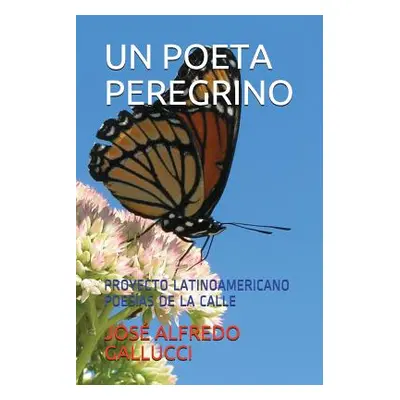 UN POETA PEREGRINO

PROYECTO LATINOAMERICANO POESÍAS DE LA CALLE

JOSÉ ALFREDO GALLUCCI